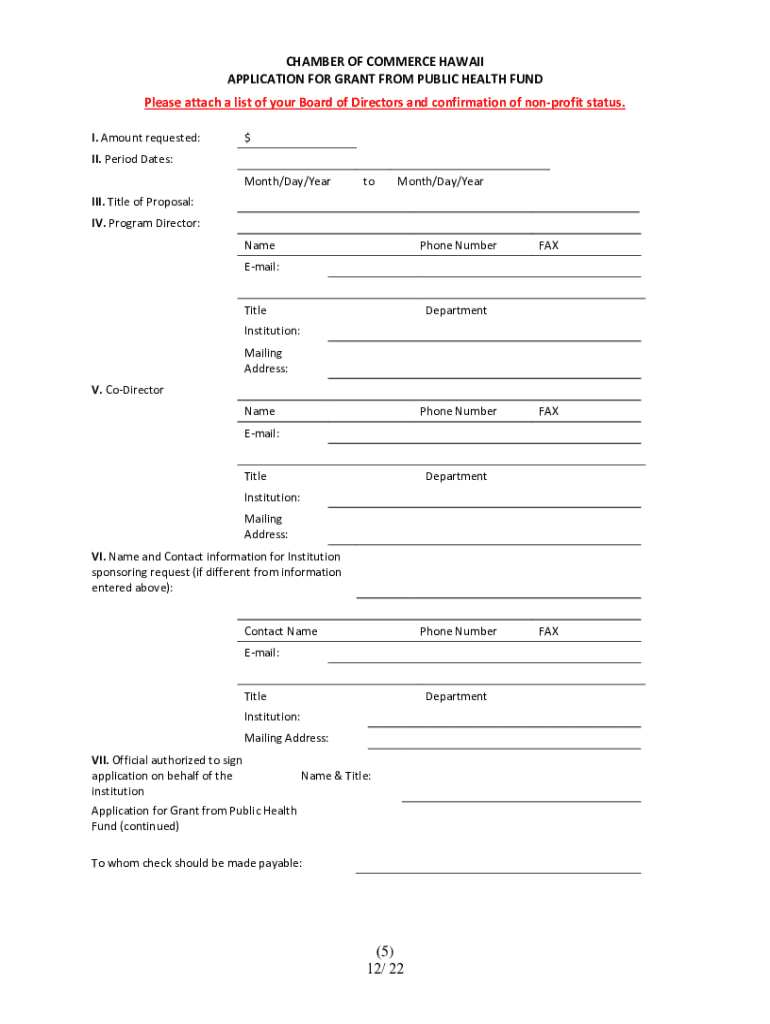 CHAMBER OF COMMERCE HAWAII
APPLICATION FOR GRANT FROM PUBLIC HEALTH FUND
Please attach a list of your Board of Directors and confirmation of non-profit status.

I. Amount requested: $

II. Period Dates:

Month/Day/Year to Month/Day/Year

III. Title of Proposal:

IV. Program Director:

Name Phone Number FAX

E-mail:

Title Department

Institution:

Mailing Address:

V. Co-Director

Name Phone Number FAX

E-mail:

Title Department

Institution:

Mailing Address:

VI. Name and Contact information for Institution sponsoring request (if different from information entered above):

Contact Name Phone Number FAX

E-mail:

Title Department

Institution:

Mailing Address:

VII. Official authorized to sign application on behalf of the institution Name & Title:

Application for Grant from Public Health Fund (continued)

To whom check should be made payable:

(5)
12/ 22